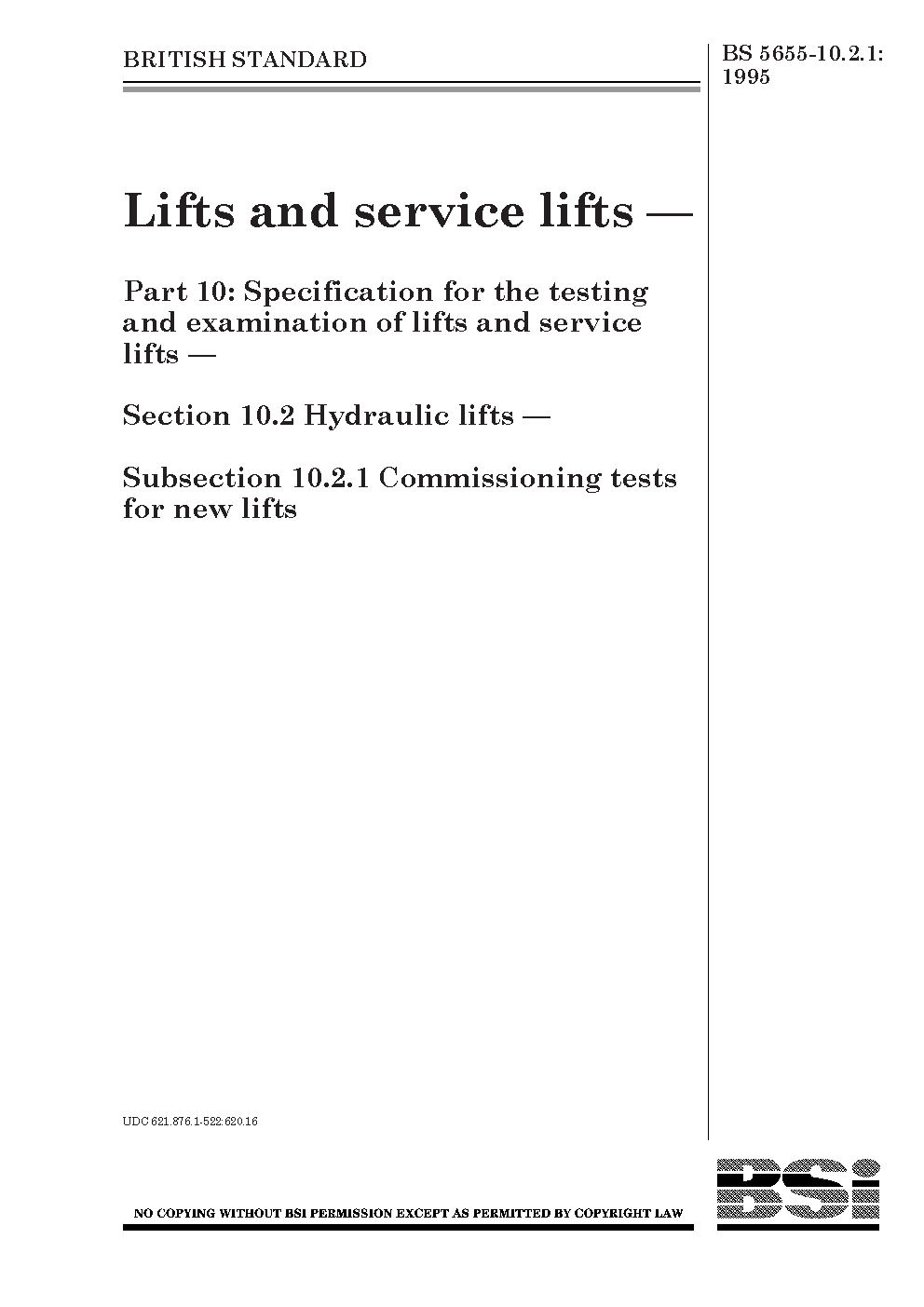 BRITISH STANDARD

BS 5655-10.2.1: 1995

Lifts and service lifts —

Part 10: Specification for the testing and examination of lifts and service lifts —

Section 10.2 Hydraulic lifts —

Subsection 10.2.1 Commissioning tests for new lifts

UDC 621.876.1-522:620.16

NO COPYING WITHOUT BSI PERMISSION EXCEPT AS PERMITTED BY COPYRIGHT LAW

BSi